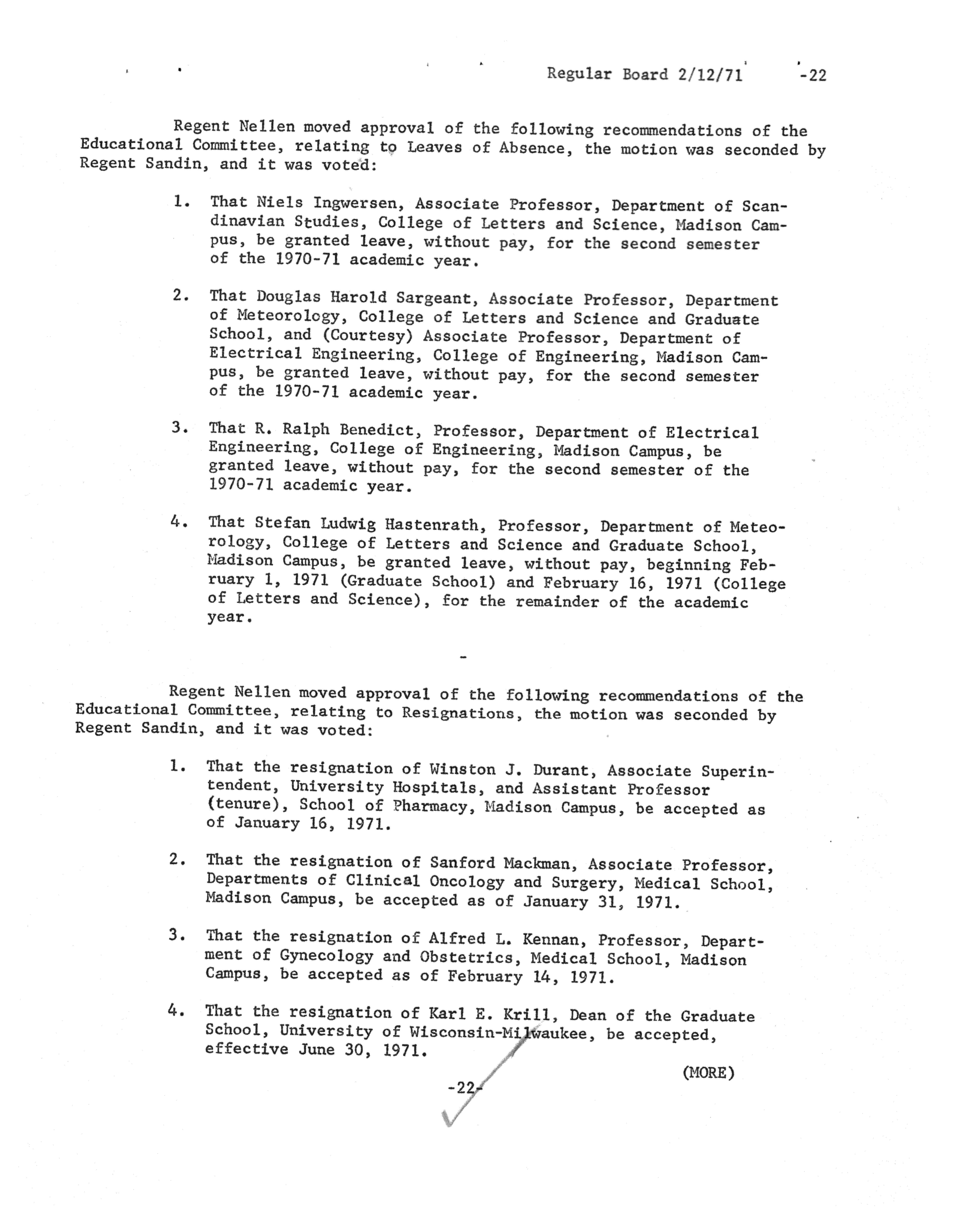 Regular Board 2/12/71 -22

Regent Nellen moved approval of the following recommendations of the Educational Committee, relating to Leaves of Absence, the motion was seconded by Regent Sandin, and it was voted:

1. That Niels Ingwersen, Associate Professor, Department of Scandinavian Studies, College of Letters and Science, Madison Campus, be granted leave, without pay, for the second semester of the 1970-71 academic year.

2. That Douglas Harold Sargeant, Associate Professor, Department of Meteorology, College of Letters and Science and Graduate School, and (Courtesy) Associate Professor, Department of Electrical Engineering, College of Engineering, Madison Campus, be granted leave, without pay, for the second semester of the 1970-71 academic year.

3. That R. Ralph Benedict, Professor, Department of Electrical Engineering, College of Engineering, Madison Campus, be granted leave, without pay, for the second semester of the 1970-71 academic year.

4. That Stefan Ludwig Hastenrath, Professor, Department of Meteorology, College of Letters and Science and Graduate School, Madison Campus, be granted leave, without pay, beginning February 1, 1971 (Graduate School) and February 16, 1971 (College of Letters and Science), for the remainder of the academic year.

-

Regent Nellen moved approval of the following recommendations of the Educational Committee, relating to Resignations, the motion was seconded by Regent Sandin, and it was voted:

1. That the resignation of Winston J. Durant, Associate Superintendent, University Hospitals, and Assistant Professor (tenure), School of Pharmacy, Madison Campus, be accepted as of January 16, 1971.

2. That the resignation of Sanford Mackman, Associate Professor, Departments of Clinical Oncology and Surgery, Medical School, Madison Campus, be accepted as of January 31, 1971.

3. That the resignation of Alfred L. Kennan, Professor, Department of Gynecology and Obstetrics, Medical School, Madison Campus, be accepted as of February 14, 1971.

4. That the resignation of Karl E. Krill, Dean of the Graduate School, University of Wisconsin-Milwaukee, be accepted, effective June 30, 1971.

(MORE)

-22-